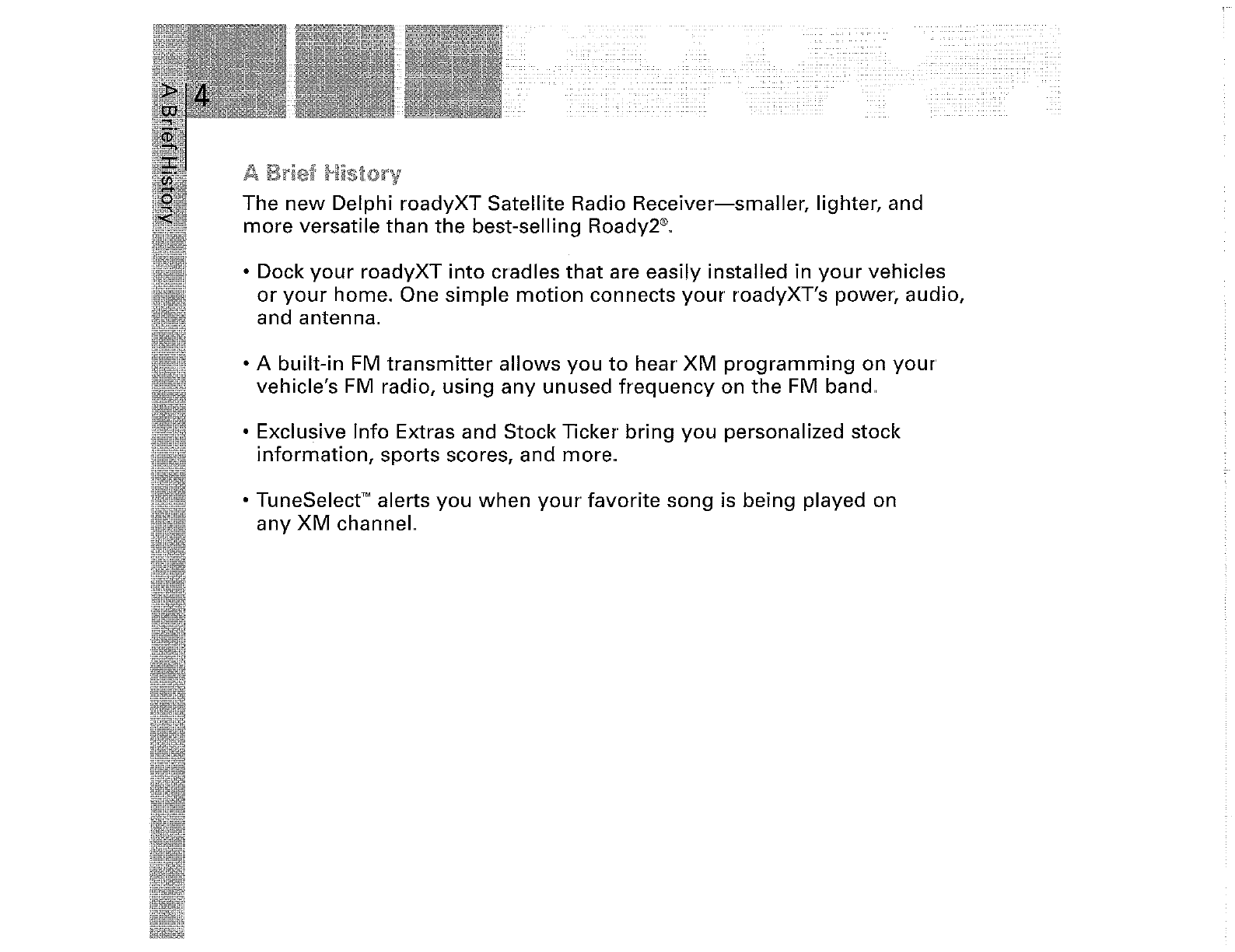 4

A Brief History

A Brief History

The new Delphi roadyXT Satellite Radio Receiver—smaller, lighter, and more versatile than the best-selling Roady2®.

• Dock your roadyXT into cradles that are easily installed in your vehicles or your home. One simple motion connects your roadyXT's power, audio, and antenna.

• A built-in FM transmitter allows you to hear XM programming on your vehicle's FM radio, using any unused frequency on the FM band.

• Exclusive Info Extras and Stock Ticker bring you personalized stock information, sports scores, and more.

• TuneSelect™ alerts you when your favorite song is being played on any XM channel.